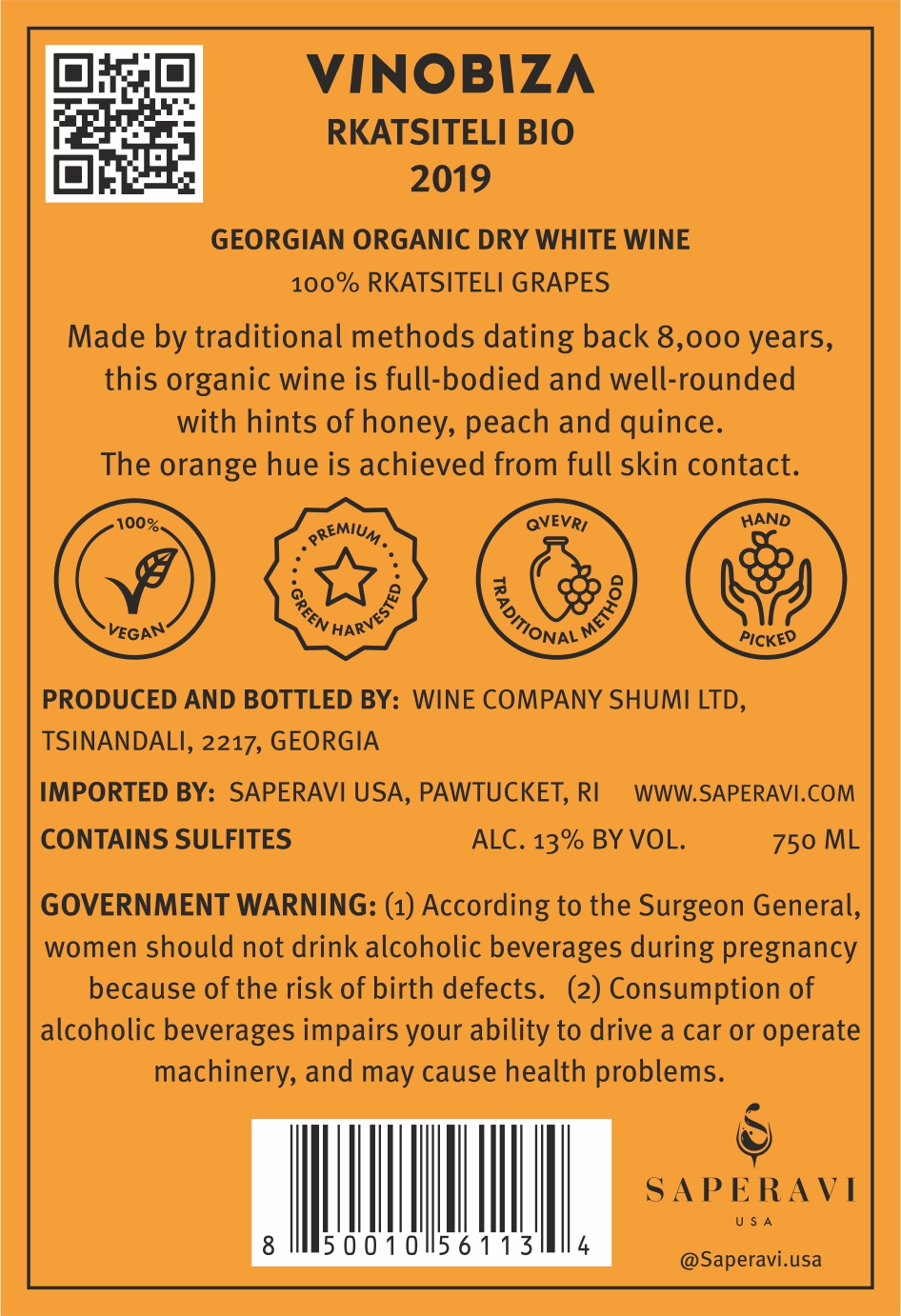 VINOBIZA
RKATSITELI BIO
2019

GEORGIAN ORGANIC DRY WHITE WINE
100% RKATSITELI GRAPES

Made by traditional methods dating back 8,000 years, this organic wine is full-bodied and well-rounded with hints of honey, peach and quince. The orange hue is achieved from full skin contact.

100% VEGAN

PREMIUM GREEN HARVESTED

QVEVRI TRADITIONAL METHOD

HAND PICKED

PRODUCED AND BOTTLED BY: WINE COMPANY SHUMI LTD, TSINANDALI, 2217, GEORGIA

IMPORTED BY: SAPERAVI USA, PAWTUCKET, RI WWW.SAPERAVI.COM

CONTAINS SULFITES ALC. 13% BY VOL. 750 ML

GOVERNMENT WARNING: (1) According to the Surgeon General, women should not drink alcoholic beverages during pregnancy because of the risk of birth defects. (2) Consumption of alcoholic beverages impairs your ability to drive a car or operate machinery, and may cause health problems.

8 50010 56113 4

SAPERAVI
USA
@Saperavi.usa